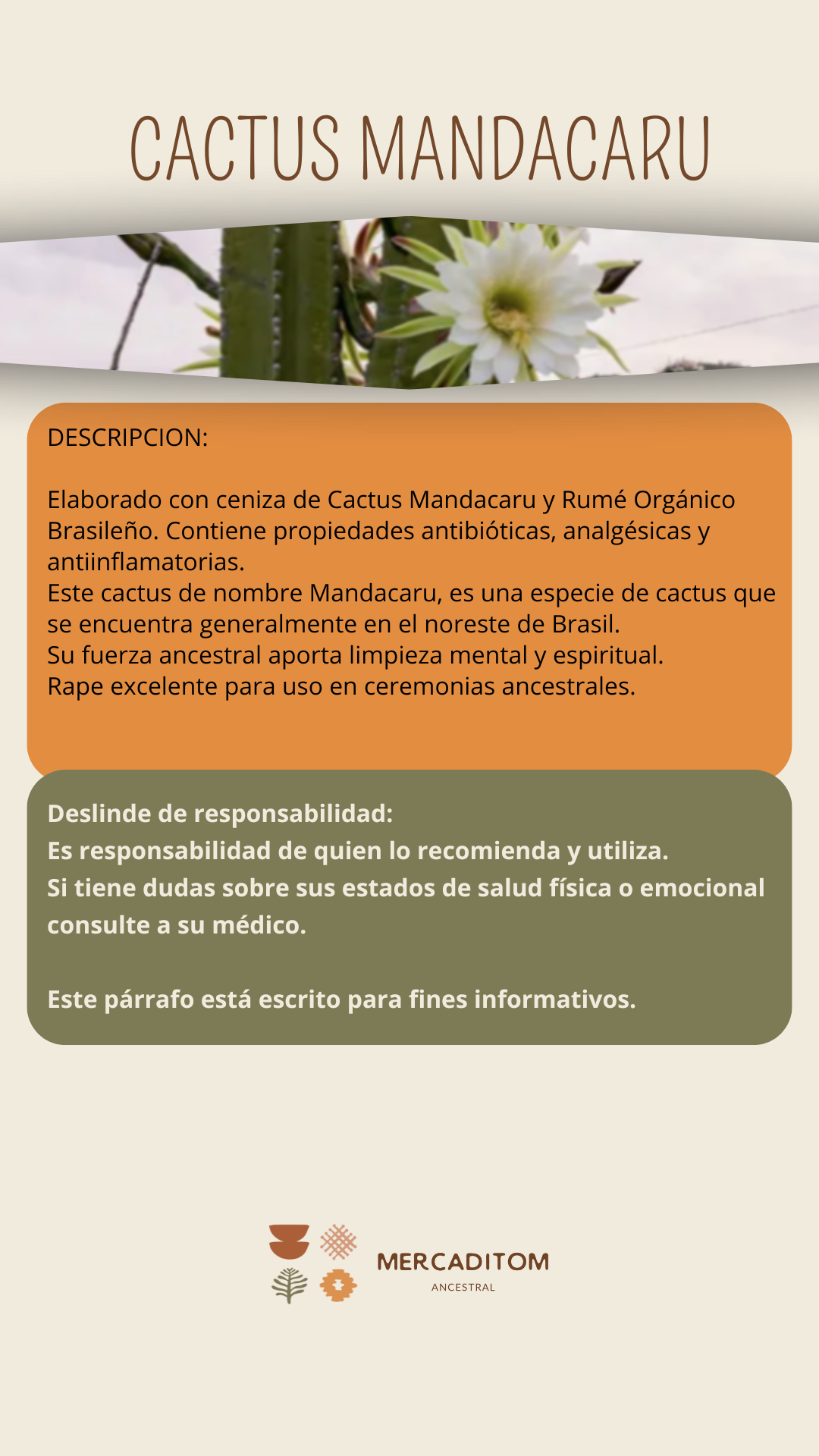 CACTUS MANDACARU

DESCRIPCION:

Elaborado con ceniza de Cactus Mandacaru y Rumé Orgánico Brasileño. Contiene propiedades antibióticas, analgésicas y antiinflamatorias.
Este cactus de nombre Mandacaru, es una especie de cactus que se encuentra generalmente en el noreste de Brasil.
Su fuerza ancestral aporta limpieza mental y espiritual.
Rape excelente para uso en ceremonias ancestrales.

Deslinde de responsabilidad:
Es responsabilidad de quien lo recomienda y utiliza.
Si tiene dudas sobre sus estados de salud física o emocional consulte a su médico.

Este párrafo está escrito para fines informativos.

MERCADITOM
ANCESTRAL